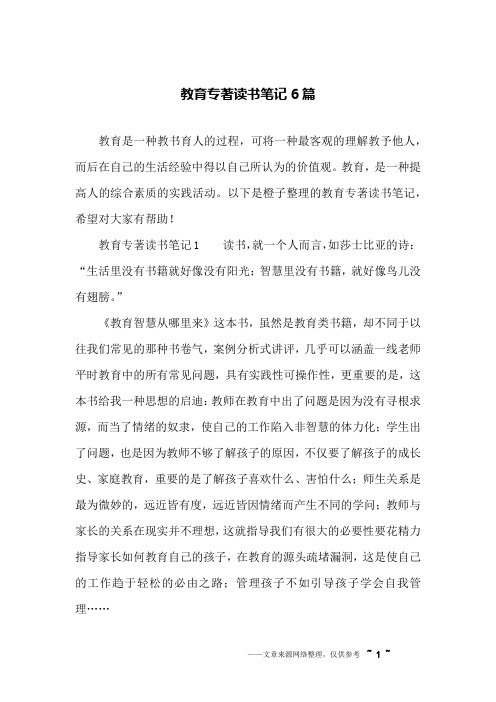 教育专著读书笔记6篇

教育是一种教书育人的过程，可将一种最客观的理解教予他人，而后在自己的生活经验中得以自己所认为的价值观。教育，是一种提高人的综合素质的实践活动。以下是橙子整理的教育专著读书笔记，希望对大家有帮助！

教育专著读书笔记1　　读书，就一个人而言，如莎士比亚的诗：“生活里没有书籍就好像没有阳光；智慧里没有书籍，就好像鸟儿没有翅膀。”

《教育智慧从哪里来》这本书，虽然是教育类书籍，却不同于以往我们常见的那种书卷气，案例分析式讲评，几乎可以涵盖一线老师平时教育中的所有常见问题，具有实践性可操作性，更重要的是，这本书给我一种思想的启迪：教师在教育中出了问题是因为没有寻根求源，而当了情绪的奴隶，使自己的工作陷入非智慧的体力化；学生出了问题，也是因为教师不够了解孩子的原因，不仅要了解孩子的成长史、家庭教育，重要的是了解孩子喜欢什么、害怕什么；师生关系是最为微妙的，远近皆有度，远近皆因情绪而产生不同的学问；教师与家长的关系在现实并不理想，这就指导我们有很大的必要性要花精力指导家长如何教育自己的孩子，在教育的源头疏堵漏洞，这是使自己的工作趋于轻松的必由之路；管理孩子不如引导孩子学会自我管理……

——文章来源网络整理，仅供参考　~ 1 ~